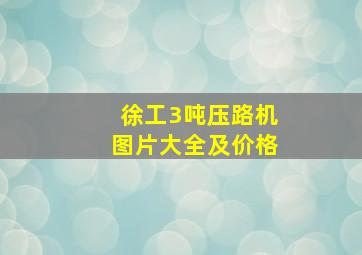 徐工3吨压路机
图片大全及价格